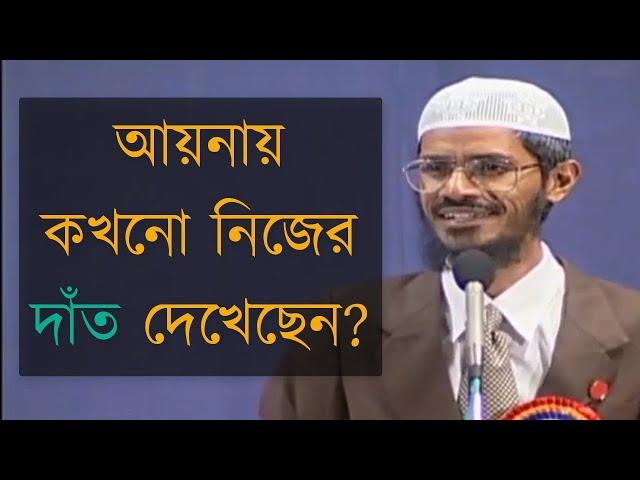 আয়নায় কখনো নিজের দাঁত দেখেছেন?